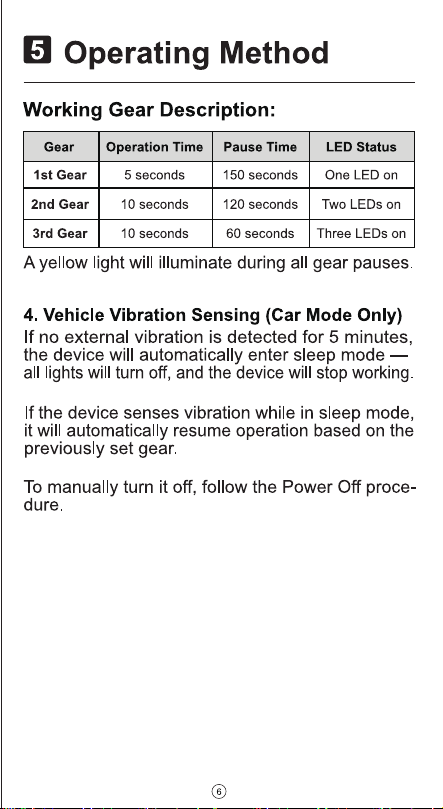 5 Operating Method

Working Gear Description:

| Gear | Operation Time | Pause Time | LED Status |
|---|---|---|---|
| 1st Gear | 5 seconds | 150 seconds | One LED on |
| 2nd Gear | 10 seconds | 120 seconds | Two LEDs on |
| 3rd Gear | 10 seconds | 60 seconds | Three LEDs on |

A yellow light will illuminate during all gear pauses.

4. Vehicle Vibration Sensing (Car Mode Only)
If no external vibration is detected for 5 minutes, the device will automatically enter sleep mode — all lights will turn off, and the device will stop working.

If the device senses vibration while in sleep mode, it will automatically resume operation based on the previously set gear.

To manually turn it off, follow the Power Off procedure.

6